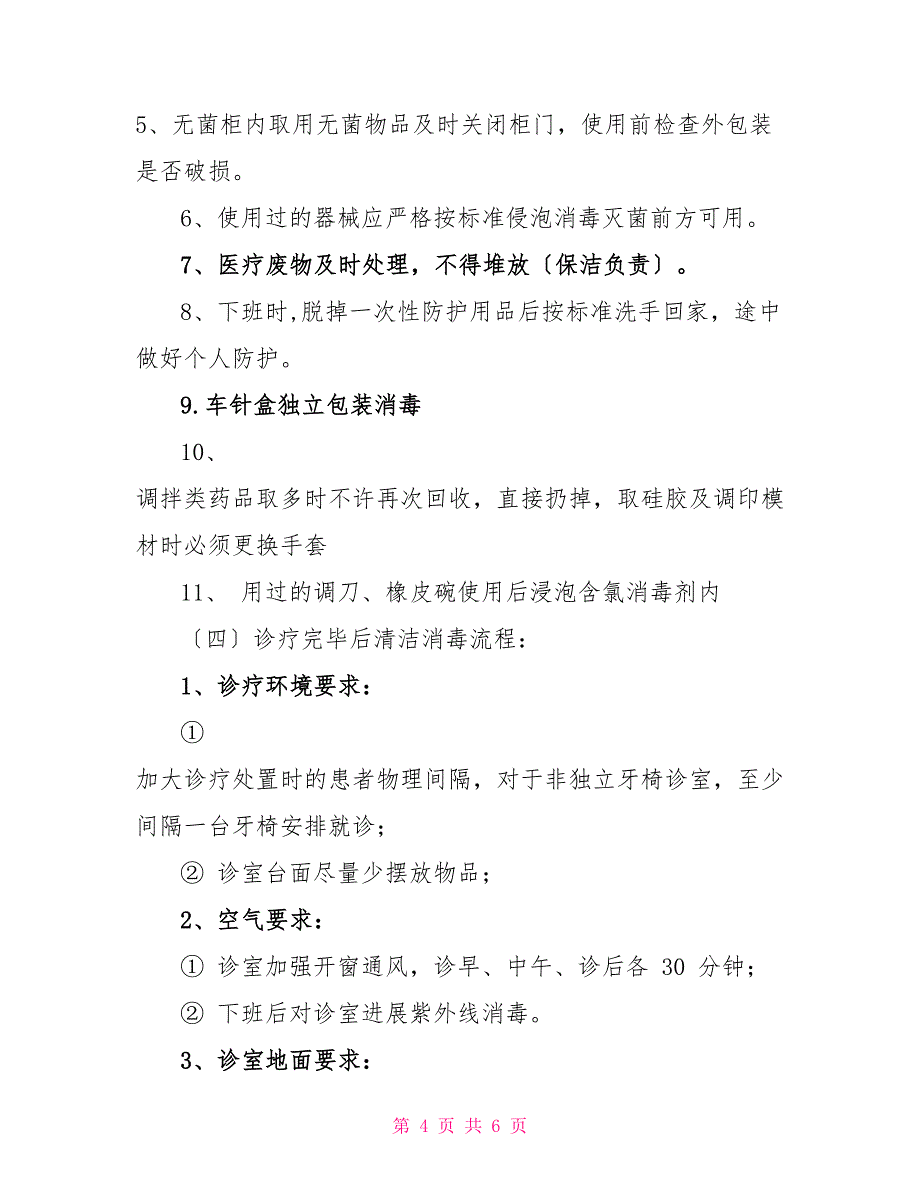 5、无菌柜内取用无菌物品及时关闭柜门，使用前检查外包装是否破损。

6、使用过的器械应严格按标准侵泡消毒灭菌前方可用。

7、医疗废物及时处理，不得堆放〔保洁负责〕。

8、下班时,脱掉一次性防护用品后按标准洗手回家，途中做好个人防护。

9.车针盒独立包装消毒

10、

调拌类药品取多时不许再次回收，直接扔掉，取硅胶及调印模材时必须更换手套

11、 用过的调刀、橡皮碗使用后浸泡含氯消毒剂内

〔四〕诊疗完毕后清洁消毒流程：

1、诊疗环境要求：

①

加大诊疗处置时的患者物理间隔，对于非独立牙椅诊室，至少间隔一台牙椅安排就诊；

② 诊室台面尽量少摆放物品；

2、空气要求：

① 诊室加强开窗通风，诊早、中午、诊后各 30 分钟；

② 下班后对诊室进展紫外线消毒。

3、诊室地面要求：

第 4 页 共 6 页